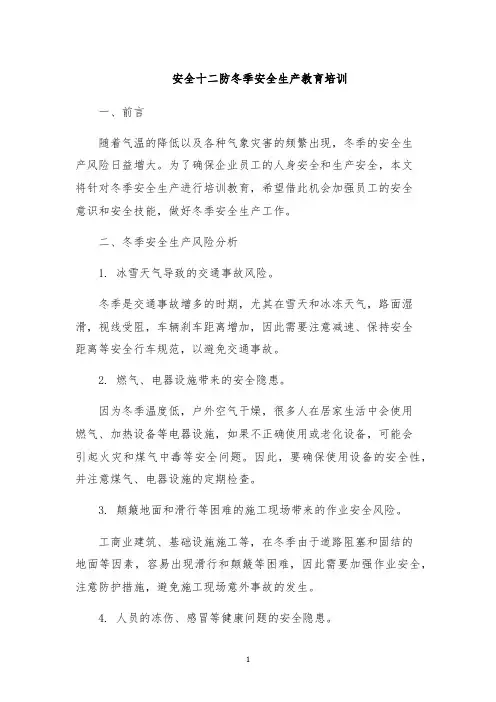 安全十二防冬季安全生产教育培训

一、前言

随着气温的降低以及各种气象灾害的频繁出现，冬季的安全生产风险日益增大。为了确保企业员工的人身安全和生产安全，本文将针对冬季安全生产进行培训教育，希望借此机会加强员工的安全意识和安全技能，做好冬季安全生产工作。

二、冬季安全生产风险分析

1. 冰雪天气导致的交通事故风险。

冬季是交通事故增多的时期，尤其在雪天和冰冻天气，路面湿滑，视线受阻，车辆刹车距离增加，因此需要注意减速、保持安全距离等安全行车规范，以避免交通事故。

2. 燃气、电器设施带来的安全隐患。

因为冬季温度低，户外空气干燥，很多人在居家生活中会使用燃气、加热设备等电器设施，如果不正确使用或老化设备，可能会引起火灾和煤气中毒等安全问题。因此，要确保使用设备的安全性，并注意煤气、电器设施的定期检查。

3. 颠簸地面和滑行等困难的施工现场带来的作业安全风险。

工商业建筑、基础设施施工等，在冬季由于道路阻塞和固结的地面等因素，容易出现滑行和颠簸等困难，因此需要加强作业安全，注意防护措施，避免施工现场意外事故的发生。

4. 人员的冻伤、感冒等健康问题的安全隐患。

1